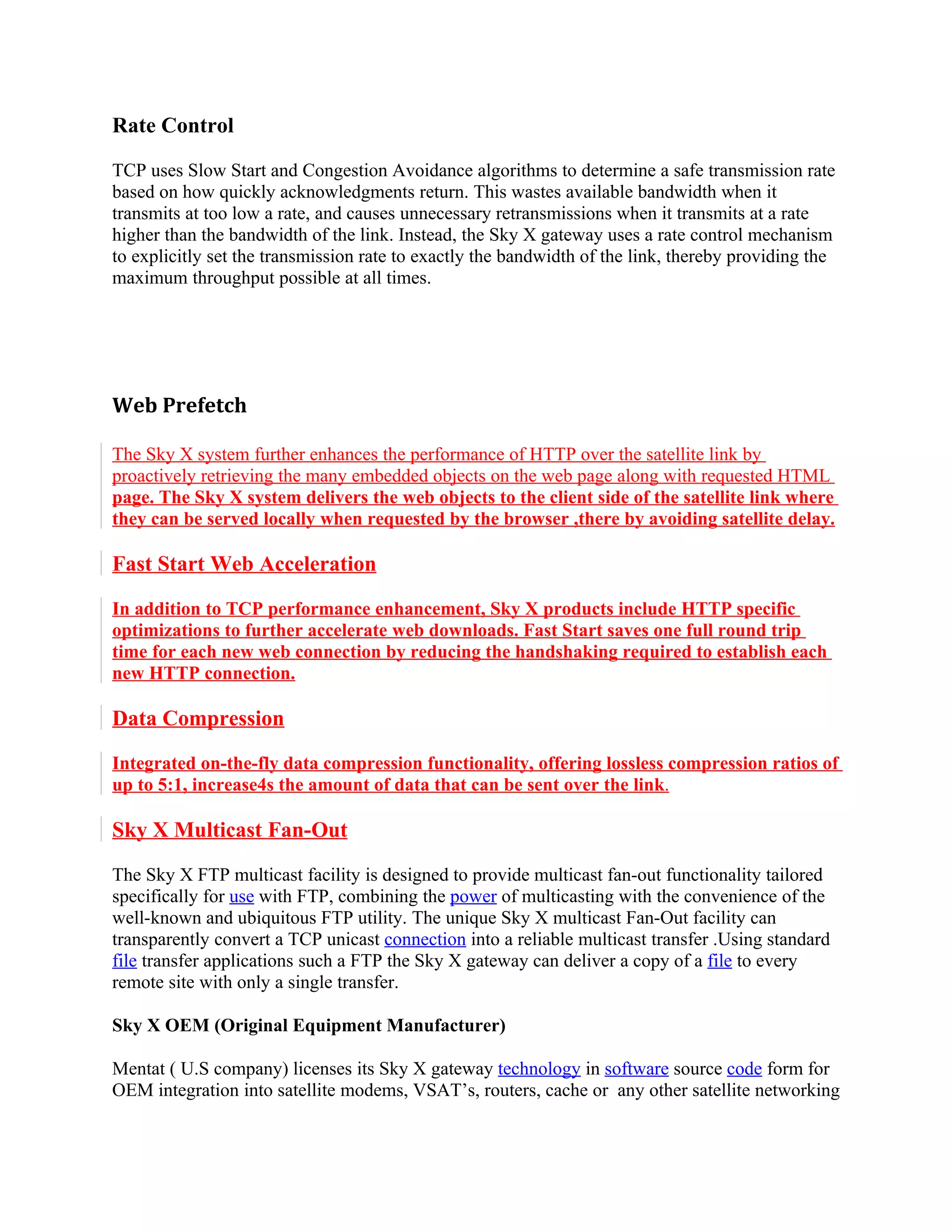 Rate Control

TCP uses Slow Start and Congestion Avoidance algorithms to determine a safe transmission rate based on how quickly acknowledgments return. This wastes available bandwidth when it transmits at too low a rate, and causes unnecessary retransmissions when it transmits at a rate higher than the bandwidth of the link. Instead, the Sky X gateway uses a rate control mechanism to explicitly set the transmission rate to exactly the bandwidth of the link, thereby providing the maximum throughput possible at all times.

Web Prefetch

The Sky X system further enhances the performance of HTTP over the satellite link by proactively retrieving the many embedded objects on the web page along with requested HTML page. The Sky X system delivers the web objects to the client side of the satellite link where they can be served locally when requested by the browser ,there by avoiding satellite delay.

Fast Start Web Acceleration

In addition to TCP performance enhancement, Sky X products include HTTP specific optimizations to further accelerate web downloads. Fast Start saves one full round trip time for each new web connection by reducing the handshaking required to establish each new HTTP connection.

Data Compression

Integrated on-the-fly data compression functionality, offering lossless compression ratios of up to 5:1, increase4s the amount of data that can be sent over the link.

Sky X Multicast Fan-Out

The Sky X FTP multicast facility is designed to provide multicast fan-out functionality tailored specifically for use with FTP, combining the power of multicasting with the convenience of the well-known and ubiquitous FTP utility. The unique Sky X multicast Fan-Out facility can transparently convert a TCP unicast connection into a reliable multicast transfer .Using standard file transfer applications such a FTP the Sky X gateway can deliver a copy of a file to every remote site with only a single transfer.

Sky X OEM (Original Equipment Manufacturer)

Mentat ( U.S company) licenses its Sky X gateway technology in software source code form for OEM integration into satellite modems, VSAT's, routers, cache or any other satellite networking